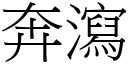 奔瀉